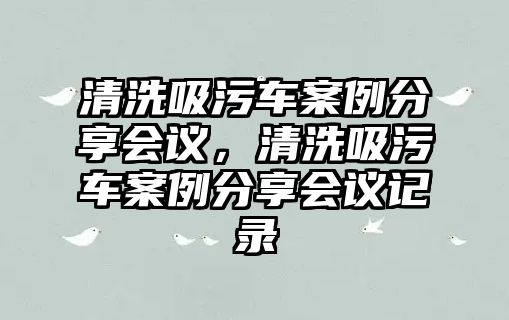 清洗吸污车案例分享会议，清洗吸污车案例分享会议记录